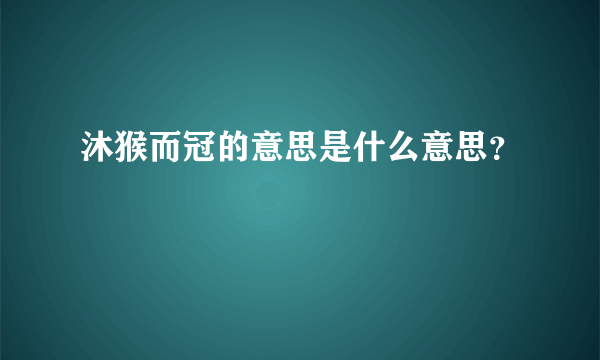 沐猴而冠的意思是什么意思？